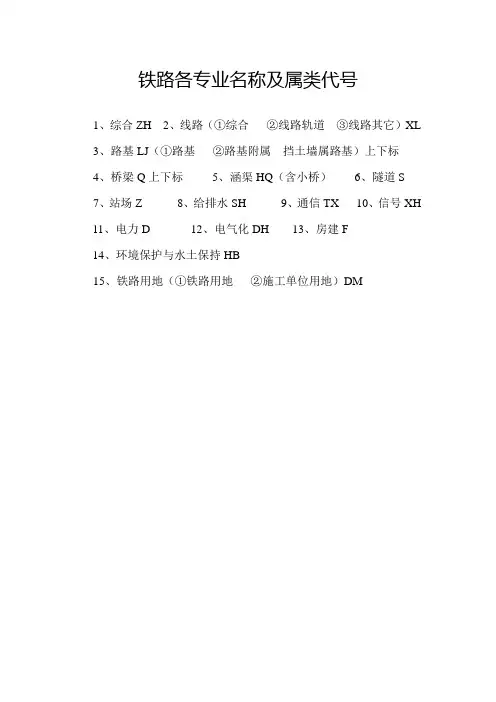 铁路各专业名称及属类代号

1、综合 ZH　2、线路（①综合　②线路轨道　③线路其它）XL

3、路基 LJ（①路基　②路基附属　挡土墙属路基）上下标

4、桥梁 Q 上下标　5、涵渠 HQ（含小桥）　6、隧道 S

7、站场 Z　8、给排水 SH　9、通信 TX　10、信号 XH

11、电力 D　12、电气化 DH　13、房建 F

14、环境保护与水土保持 HB

15、铁路用地（①铁路用地　②施工单位用地）DM